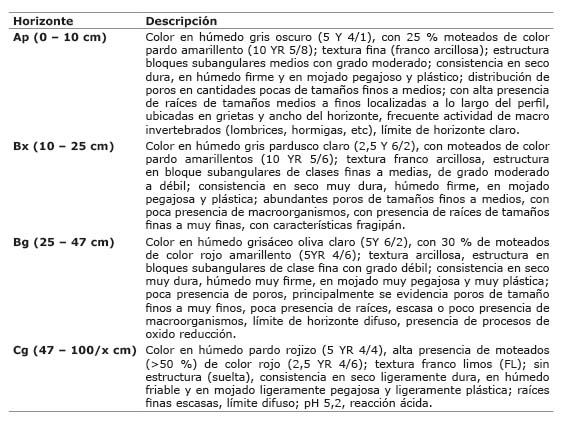 | Horizonte | Descripción |
|---|---|
| Ap (0 – 10 cm) | Color en húmedo gris oscuro (5 Y 4/1), con 25 % moteados de color pardo amarillento (10 YR 5/8); textura fina (franco arcillosa); estructura bloques subangulares medios con grado moderado; consistencia en seco dura, en húmedo firme y en mojado pegajoso y plástico; distribución de poros en cantidades pocas de tamaños finos a medios; con alta presencia de raíces de tamaños medios a finos localizadas a lo largo del perfil, ubicadas en grietas y ancho del horizonte, frecuente actividad de macro invertebrados (lombrices, hormigas, etc), límite de horizonte claro. |
| Bx (10 – 25 cm) | Color en húmedo gris pardusco claro (2,5 Y 6/2), con moteados de color pardo amarillentos (10 YR 5/6); textura franco arcillosa, estructura en bloque subangulares de clases finas a medias, de grado moderado a débil; consistencia en seco muy dura, húmedo firme, en mojado pegajosa y plástica; abundantes poros de tamaños finos a medios, con poca presencia de macroorganismos, con presencia de raíces de tamaños finas a muy finas, con características fragipán. |
| Bg (25 – 47 cm) | Color en húmedo grisáceo oliva claro (5Y 6/2), con 30 % de moteados de color rojo amarillento (5YR 4/6); textura arcillosa, estructura en bloques subangulares de clase fina con grado débil; consistencia en seco muy dura, húmedo muy firme, en mojado muy pegajosa y muy plástica; poca presencia de poros, principalmente se evidencia poros de tamaño finos a muy finos, poca presencia de raíces, escasa o poco presencia de macroorganismos, límite de horizonte difuso, presencia de procesos de oxido reducción. |
| Cg (47 – 100/x cm) | Color en húmedo pardo rojizo (5 YR 4/4), alta presencia de moteados (>50 %) de color rojo (2,5 YR 4/6); textura franco limos (FL); sin estructura (suelta), consistencia en seco ligeramente dura, en húmedo friable y en mojado ligeramente pegajosa y ligeramente plástica; raíces finas escasas, límite difuso; pH 5,2, reacción ácida. |